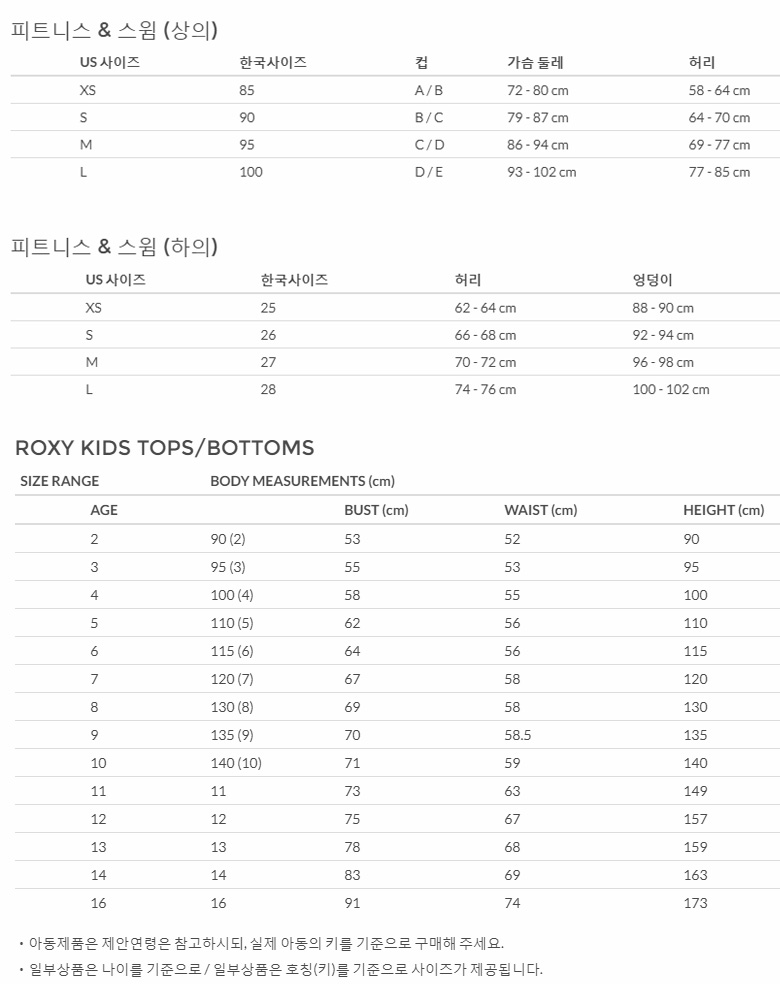 피트니스 & 스윔 (상의)

| US 사이즈 | 한국사이즈 | 컵 | 가슴 둘레 | 허리 |
|---|---|---|---|---|
| XS | 85 | A / B | 72 - 80 cm | 58 - 64 cm |
| S | 90 | B / C | 79 - 87 cm | 64 - 70 cm |
| M | 95 | C / D | 86 - 94 cm | 69 - 77 cm |
| L | 100 | D / E | 93 - 102 cm | 77 - 85 cm |

피트니스 & 스윔 (하의)

| US 사이즈 | 한국사이즈 | 허리 | 엉덩이 |
|---|---|---|---|
| XS | 25 | 62 - 64 cm | 88 - 90 cm |
| S | 26 | 66 - 68 cm | 92 - 94 cm |
| M | 27 | 70 - 72 cm | 96 - 98 cm |
| L | 28 | 74 - 76 cm | 100 - 102 cm |

ROXY KIDS TOPS/BOTTOMS

| SIZE RANGE | BODY MEASUREMENTS (cm) | | | |
|---|---|---|---|---|
| AGE | | BUST (cm) | WAIST (cm) | HEIGHT (cm) |
| 2 | 90 (2) | 53 | 52 | 90 |
| 3 | 95 (3) | 55 | 53 | 95 |
| 4 | 100 (4) | 58 | 55 | 100 |
| 5 | 110 (5) | 62 | 56 | 110 |
| 6 | 115 (6) | 64 | 56 | 115 |
| 7 | 120 (7) | 67 | 58 | 120 |
| 8 | 130 (8) | 69 | 58 | 130 |
| 9 | 135 (9) | 70 | 58.5 | 135 |
| 10 | 140 (10) | 71 | 59 | 140 |
| 11 | 11 | 73 | 63 | 149 |
| 12 | 12 | 75 | 67 | 157 |
| 13 | 13 | 78 | 68 | 159 |
| 14 | 14 | 83 | 69 | 163 |
| 16 | 16 | 91 | 74 | 173 |

• 아동제품은 제안연령은 참고하시되, 실제 아동의 키를 기준으로 구매해 주세요.

• 일부상품은 나이를 기준으로 / 일부상품은 호칭(키)를 기준으로 사이즈가 제공됩니다.